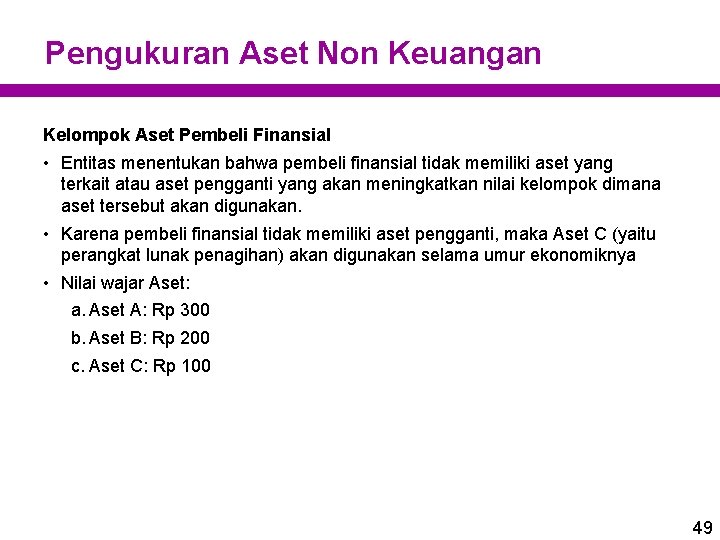 Pengukuran Aset Non Keuangan

Kelompok Aset Pembeli Finansial

• Entitas menentukan bahwa pembeli finansial tidak memiliki aset yang terkait atau aset pengganti yang akan meningkatkan nilai kelompok dimana aset tersebut akan digunakan.

• Karena pembeli finansial tidak memiliki aset pengganti, maka Aset C (yaitu perangkat lunak penagihan) akan digunakan selama umur ekonomiknya

• Nilai wajar Aset:

a. Aset A: Rp 300

b. Aset B: Rp 200

c. Aset C: Rp 100

49